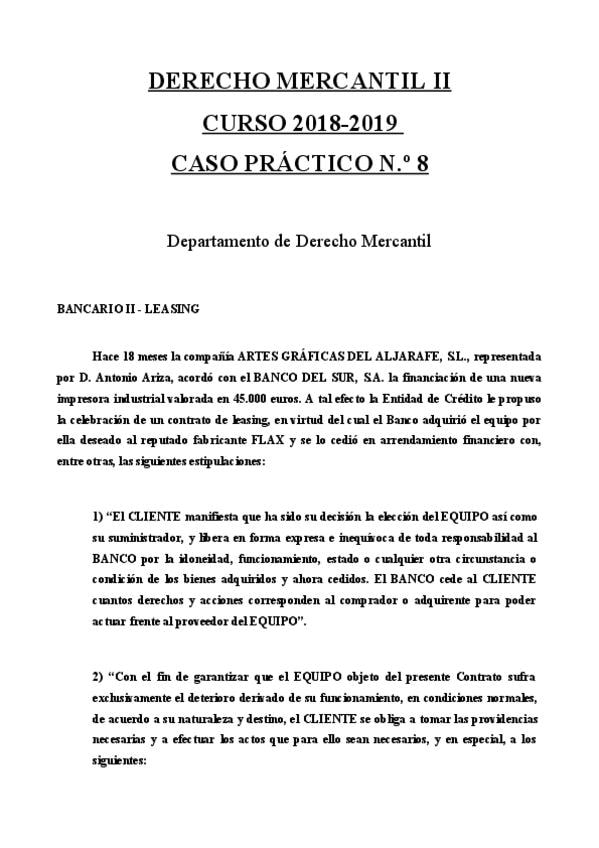 DERECHO MERCANTIL II
CURSO 2018-2019
CASO PRÁCTICO N.º 8

Departamento de Derecho Mercantil

BANCARIO II - LEASING

Hace 18 meses la compañía ARTES GRÁFICAS DEL ALJARAFE, S.L., representada por D. Antonio Ariza, acordó con el BANCO DEL SUR, S.A. la financiación de una nueva impresora industrial valorada en 45.000 euros. A tal efecto la Entidad de Crédito le propuso la celebración de un contrato de leasing, en virtud del cual el Banco adquirió el equipo por ella deseado al reputado fabricante FLAX y se lo cedió en arrendamiento financiero con, entre otras, las siguientes estipulaciones:

1) “El CLIENTE manifiesta que ha sido su decisión la elección del EQUIPO así como su suministrador, y libera en forma expresa e inequívoca de toda responsabilidad al BANCO por la idoneidad, funcionamiento, estado o cualquier otra circunstancia o condición de los bienes adquiridos y ahora cedidos. El BANCO cede al CLIENTE cuantos derechos y acciones corresponden al comprador o adquirente para poder actuar frente al proveedor del EQUIPO”.

2) “Con el fin de garantizar que el EQUIPO objeto del presente Contrato sufra exclusivamente el deterioro derivado de su funcionamiento, en condiciones normales, de acuerdo a su naturaleza y destino, el CLIENTE se obliga a tomar las providencias necesarias y a efectuar los actos que para ello sean necesarios, y en especial, a los siguientes: